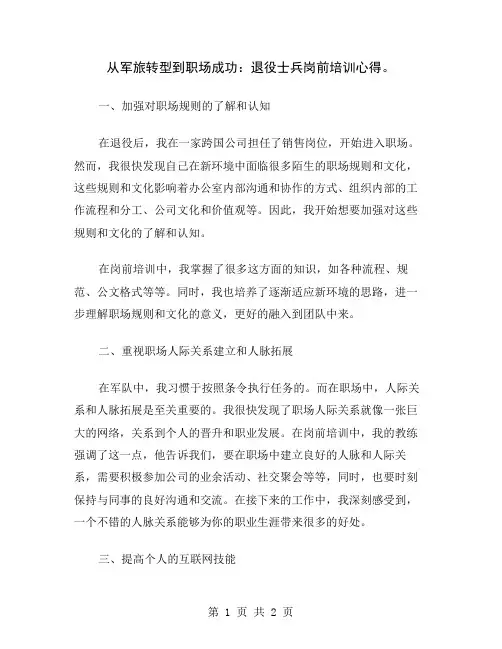 从军旅转型到职场成功：退役士兵岗前培训心得。

一、加强对职场规则的了解和认知

在退役后，我在一家跨国公司担任了销售岗位，开始进入职场。然而，我很快发现自己在新环境中面临很多陌生的职场规则和文化，这些规则和文化影响着办公室内部沟通和协作的方式、组织内部的工作流程和分工、公司文化和价值观等。因此，我开始想要加强对这些规则和文化的了解和认知。

在岗前培训中，我掌握了很多这方面的知识，如各种流程、规范、公文格式等等。同时，我也培养了逐渐适应新环境的思路，进一步理解职场规则和文化的意义，更好的融入到团队中来。

二、重视职场人际关系建立和人脉拓展

在军队中，我习惯于按照条令执行任务的。而在职场中，人际关系和人脉拓展是至关重要的。我很快发现了职场人际关系就像一张巨大的网络，关系到个人的晋升和职业发展。在岗前培训中，我的教练强调了这一点，他告诉我们，要在职场中建立良好的人脉和人际关系，需要积极参加公司的业余活动、社交聚会等等，同时，也要时刻保持与同事的良好沟通和交流。在接下来的工作中，我深刻感受到，一个不错的人脉关系能够为你的职业生涯带来很多的好处。

三、提高个人的互联网技能

第 1 页 共 2 页